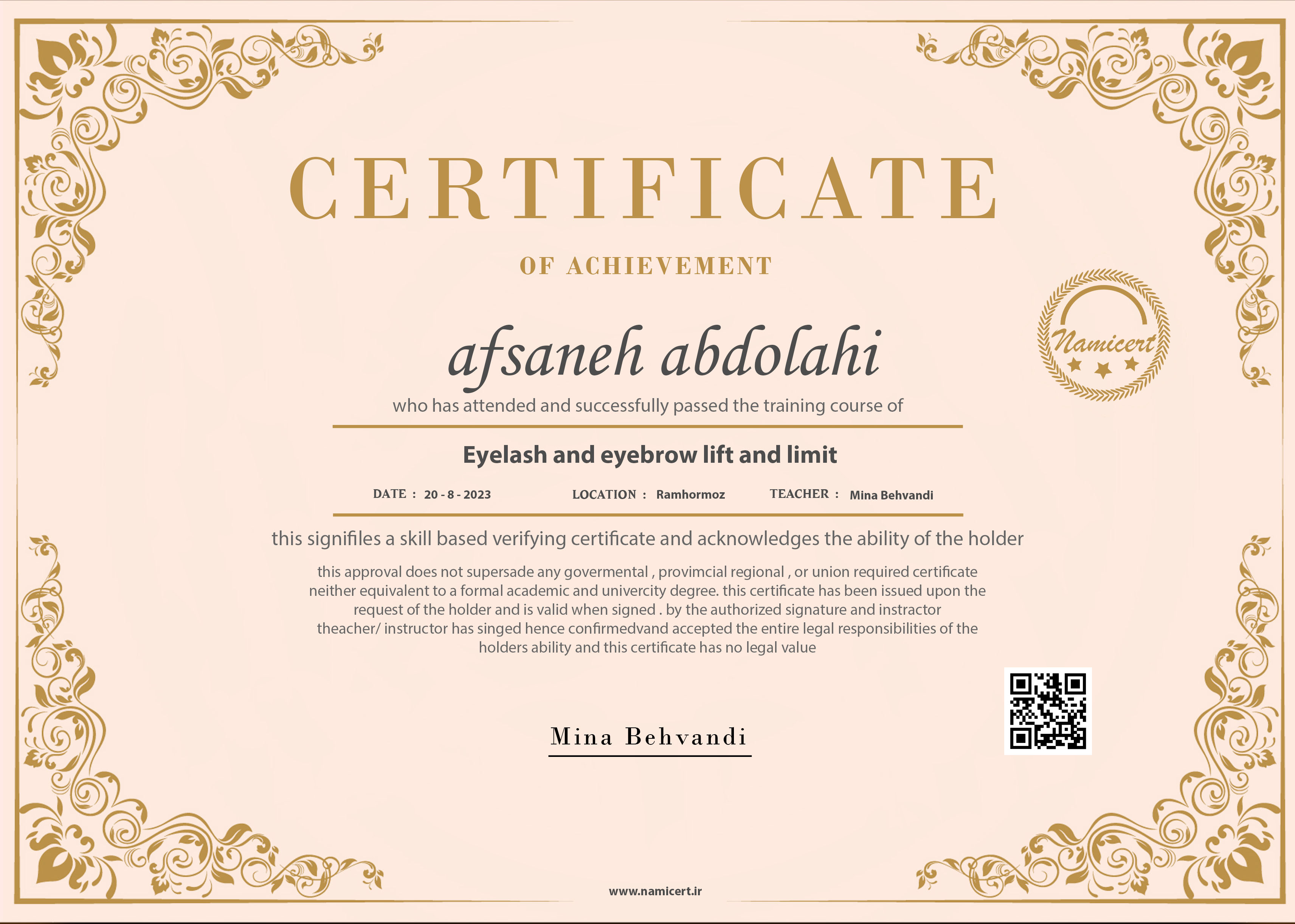 CERTIFICATE

OF ACHIEVEMENT

Namicert

afsaneh abdolahi

who has attended and successfully passed the training course of

Eyelash and eyebrow lift and limit

DATE : 20 - 8 - 2023 LOCATION : Ramhormoz TEACHER : Mina Behvandi

this signifiles a skill based verifying certificate and acknowledges the ability of the holder

this approval does not supersade any govermental , provimcial regional , or union required certificate neither equivalent to a formal academic and univercity degree. this certificate has been issued upon the request of the holder and is valid when signed . by the authorized signature and instractor theacher/ instructor has singed hence confirmedvand accepted the entire legal responsibilities of the holders ability and this certificate has no legal value

Mina Behvandi

www.namicert.ir